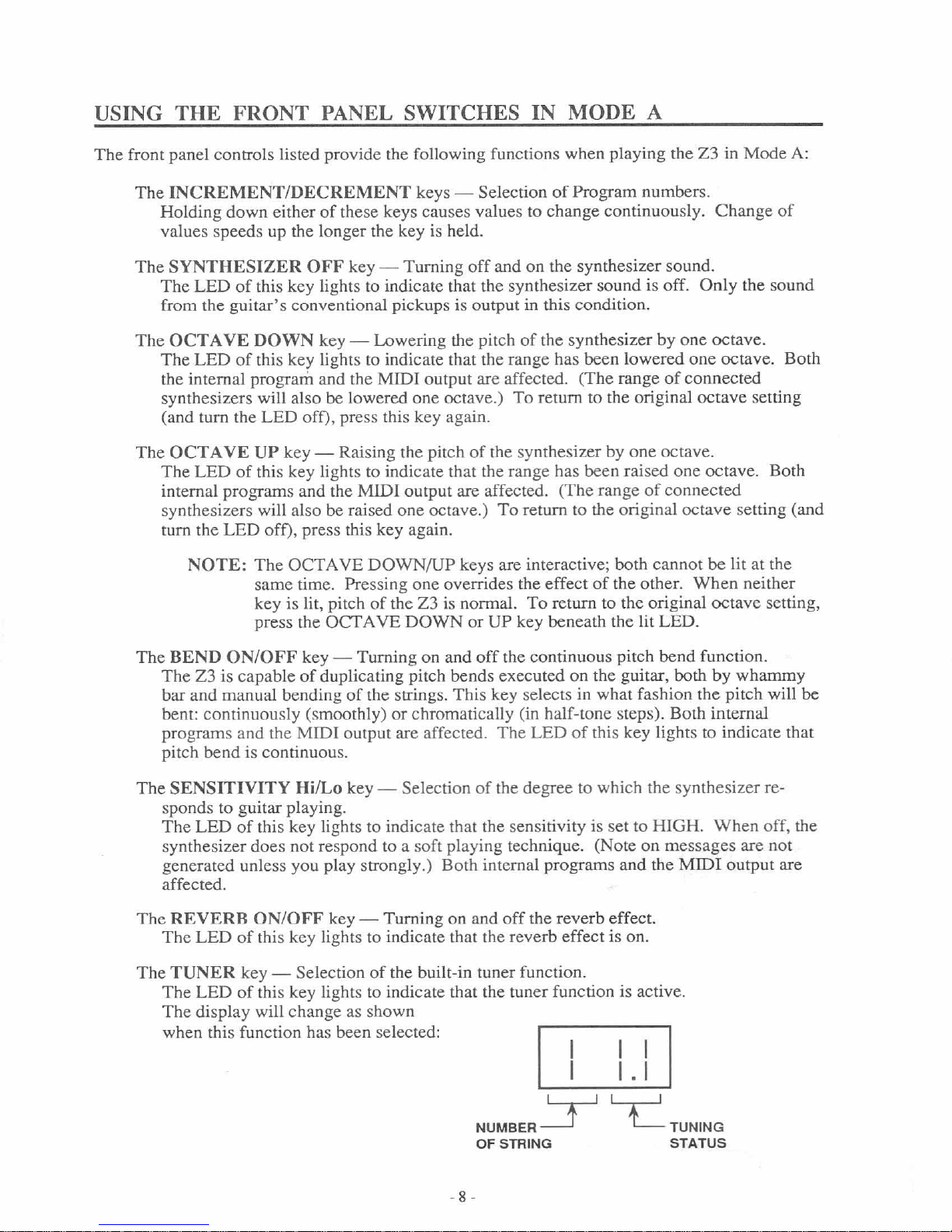 USING THE FRONT PANEL SWITCHES IN MODE A

The front panel controls listed provide the following functions when playing the Z3 in Mode A:

The INCREMENT/DECREMENT keys — Selection of Program numbers.
Holding down either of these keys causes values to change continuously. Change of values speeds up the longer the key is held.

The SYNTHESIZER OFF key — Turning off and on the synthesizer sound.
The LED of this key lights to indicate that the synthesizer sound is off. Only the sound from the guitar's conventional pickups is output in this condition.

The OCTAVE DOWN key — Lowering the pitch of the synthesizer by one octave.
The LED of this key lights to indicate that the range has been lowered one octave. Both the internal program and the MIDI output are affected. (The range of connected synthesizers will also be lowered one octave.) To return to the original octave setting (and turn the LED off), press this key again.

The OCTAVE UP key — Raising the pitch of the synthesizer by one octave.
The LED of this key lights to indicate that the range has been raised one octave. Both internal programs and the MIDI output are affected. (The range of connected synthesizers will also be raised one octave.) To return to the original octave setting (and turn the LED off), press this key again.

NOTE: The OCTAVE DOWN/UP keys are interactive; both cannot be lit at the same time. Pressing one overrides the effect of the other. When neither key is lit, pitch of the Z3 is normal. To return to the original octave setting, press the OCTAVE DOWN or UP key beneath the lit LED.

The BEND ON/OFF key — Turning on and off the continuous pitch bend function.
The Z3 is capable of duplicating pitch bends executed on the guitar, both by whammy bar and manual bending of the strings. This key selects in what fashion the pitch will be bent: continuously (smoothly) or chromatically (in half-tone steps). Both internal programs and the MIDI output are affected. The LED of this key lights to indicate that pitch bend is continuous.

The SENSITIVITY Hi/Lo key — Selection of the degree to which the synthesizer responds to guitar playing.
The LED of this key lights to indicate that the sensitivity is set to HIGH. When off, the synthesizer does not respond to a soft playing technique. (Note on messages are not generated unless you play strongly.) Both internal programs and the MIDI output are affected.

The REVERB ON/OFF key — Turning on and off the reverb effect.
The LED of this key lights to indicate that the reverb effect is on.

The TUNER key — Selection of the built-in tuner function.
The LED of this key lights to indicate that the tuner function is active.
The display will change as shown when this function has been selected:

NUMBER OF STRING
TUNING STATUS

- 8 -